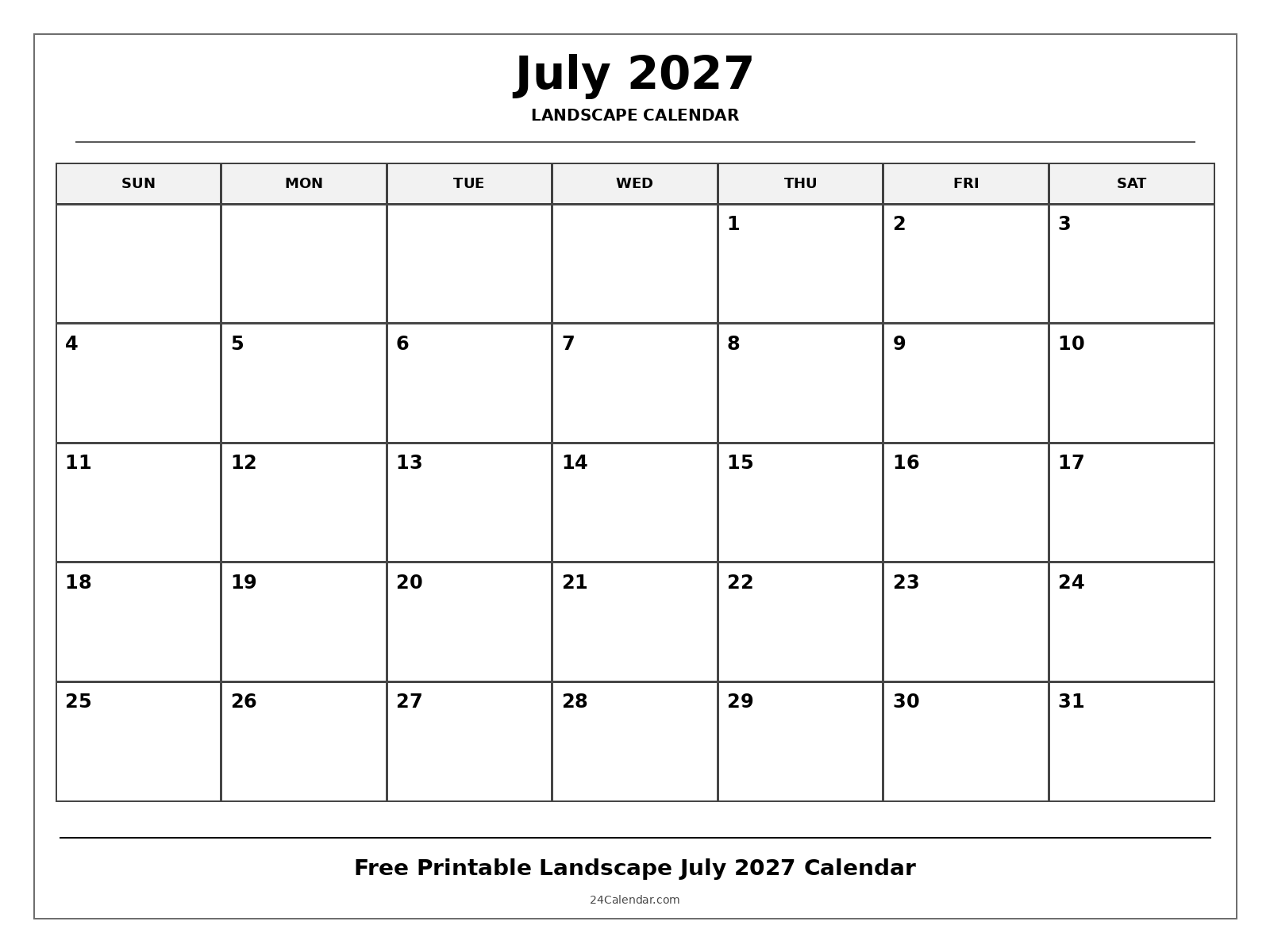 July 2027

LANDSCAPE CALENDAR

| SUN | MON | TUE | WED | THU | FRI | SAT |
|---|---|---|---|---|---|---|
| | | | | 1 | 2 | 3 |
| 4 | 5 | 6 | 7 | 8 | 9 | 10 |
| 11 | 12 | 13 | 14 | 15 | 16 | 17 |
| 18 | 19 | 20 | 21 | 22 | 23 | 24 |
| 25 | 26 | 27 | 28 | 29 | 30 | 31 |

Free Printable Landscape July 2027 Calendar

24Calendar.com